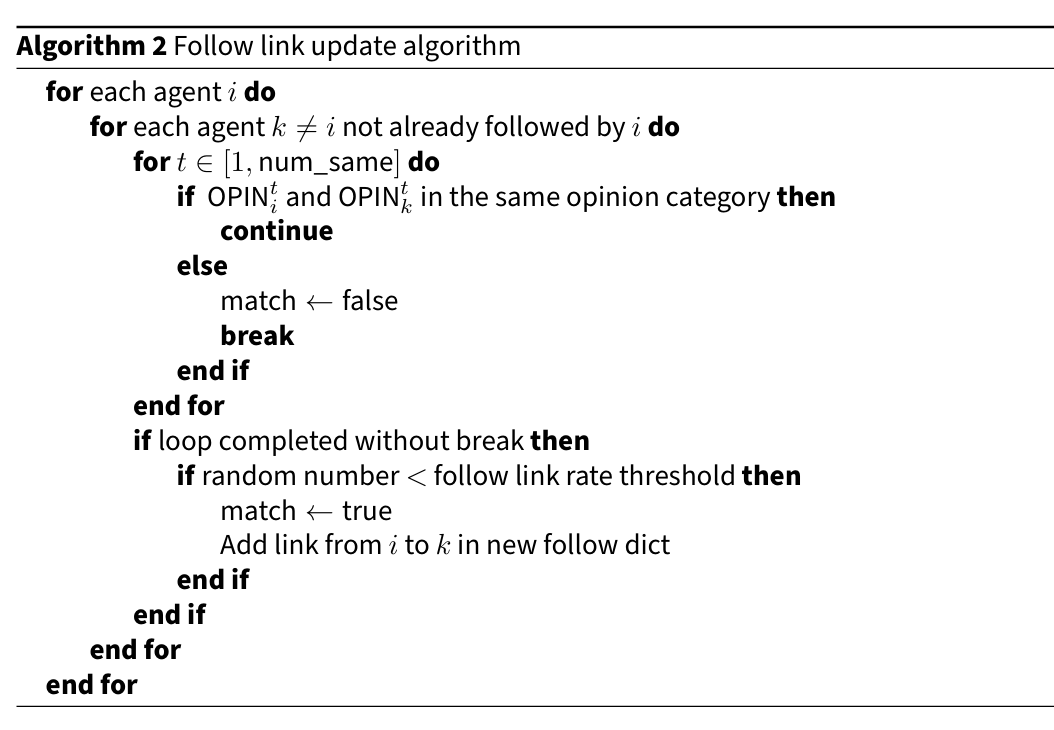 Algorithm 2 Follow link update algorithm

for each agent $i$ do
for each agent $k \neq i$ not already followed by $i$ do
for $t \in [1, \text{num\_same}]$ do
if $\text{OPIN}_i^t$ and $\text{OPIN}_k^t$ in the same opinion category then
continue
else
match $\leftarrow$ false
break
end if
end for
if loop completed without break then
if random number $<$ follow link rate threshold then
match $\leftarrow$ true
Add link from $i$ to $k$ in new follow dict
end if
end if
end for
end for